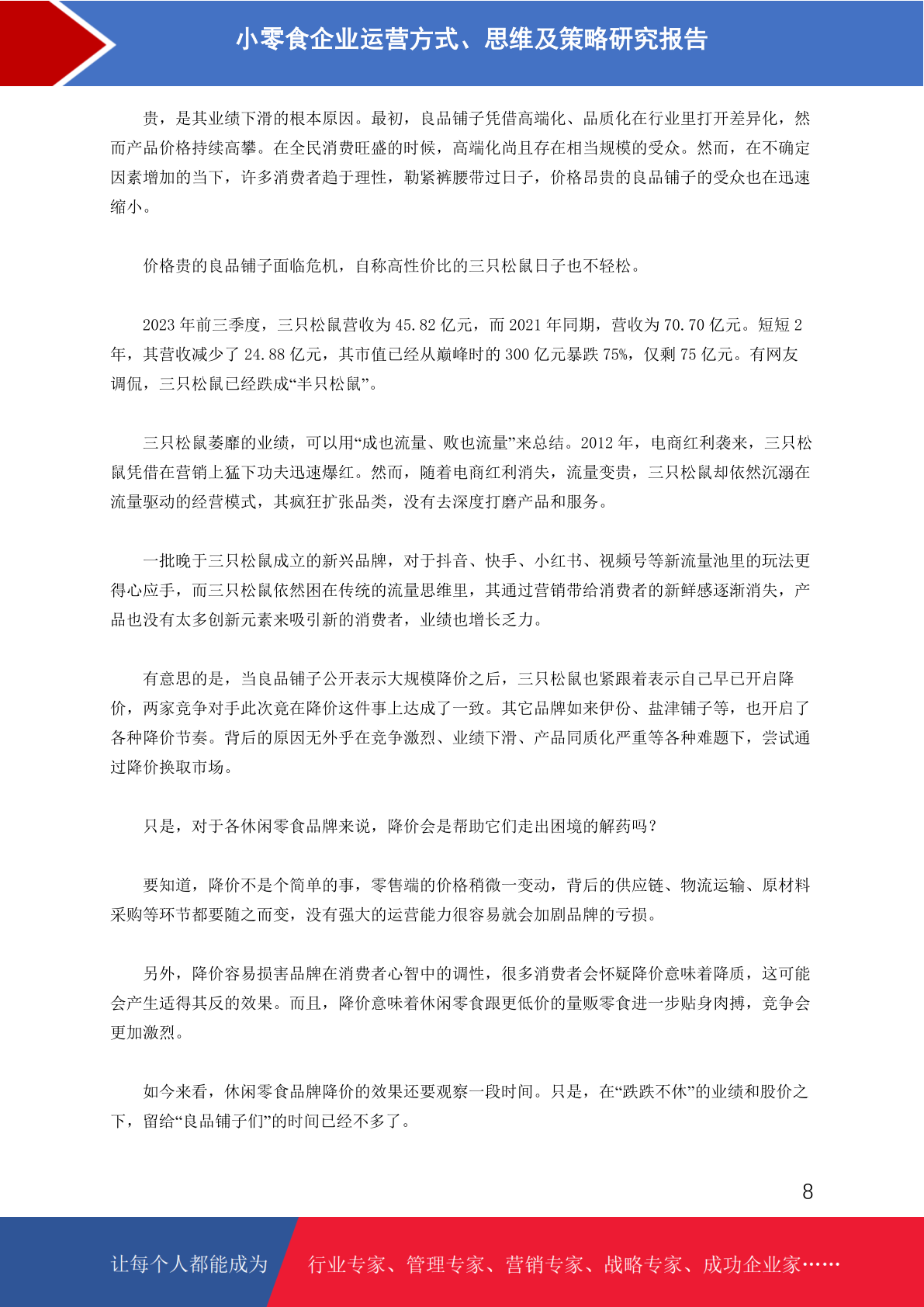 小零食企业运营方式、思维及策略研究报告

贵，是其业绩下滑的根本原因。最初，良品铺子凭借高端化、品质化在行业里打开差异化，然而产品价格持续高攀。在全民消费旺盛的时候，高端化尚且存在相当规模的受众。然而，在不确定因素增加的当下，许多消费者趋于理性，勒紧裤腰带过日子，价格昂贵的良品铺子的受众也在迅速缩小。

价格贵的良品铺子面临危机，自称高性价比的三只松鼠日子也不轻松。

2023 年前三季度，三只松鼠营收为 45.82 亿元，而 2021 年同期，营收为 70.70 亿元。短短 2 年，其营收减少了 24.88 亿元，其市值已经从巅峰时的 300 亿元暴跌 75%，仅剩 75 亿元。有网友调侃，三只松鼠已经跌成“半只松鼠”。

三只松鼠萎靡的业绩，可以用“成也流量、败也流量”来总结。2012 年，电商红利袭来，三只松鼠凭借在营销上猛下功夫迅速爆红。然而，随着电商红利消失，流量变贵，三只松鼠却依然沉溺在流量驱动的经营模式，其疯狂扩张品类，没有去深度打磨产品和服务。

一批晚于三只松鼠成立的新兴品牌，对于抖音、快手、小红书、视频号等新流量池里的玩法更得心应手，而三只松鼠依然困在传统的流量思维里，其通过营销带给消费者的新鲜感逐渐消失，产品也没有太多创新元素来吸引新的消费者，业绩也增长乏力。

有意思的是，当良品铺子公开表示大规模降价之后，三只松鼠也紧跟着表示自己早已开启降价，两家竞争对手此次竟在降价这件事上达成了一致。其它品牌如来伊份、盐津铺子等，也开启了各种降价节奏。背后的原因无外乎在竞争激烈、业绩下滑、产品同质化严重等各种难题下，尝试通过降价换取市场。

只是，对于各休闲零食品牌来说，降价会是帮助它们走出困境的解药吗？

要知道，降价不是个简单的事，零售端的价格稍微一变动，背后的供应链、物流运输、原材料采购等环节都要随之而变，没有强大的运营能力很容易就会加剧品牌的亏损。

另外，降价容易损害品牌在消费者心智中的调性，很多消费者会怀疑降价意味着降质，这可能会产生适得其反的效果。而且，降价意味着休闲零食跟更低价的量贩零食进一步贴身肉搏，竞争会更加激烈。

如今来看，休闲零食品牌降价的效果还要观察一段时间。只是，在“跌跌不休”的业绩和股价之下，留给“良品铺子们”的时间已经不多了。

8

让每个人都能成为 行业专家、管理专家、营销专家、战略专家、成功企业家……